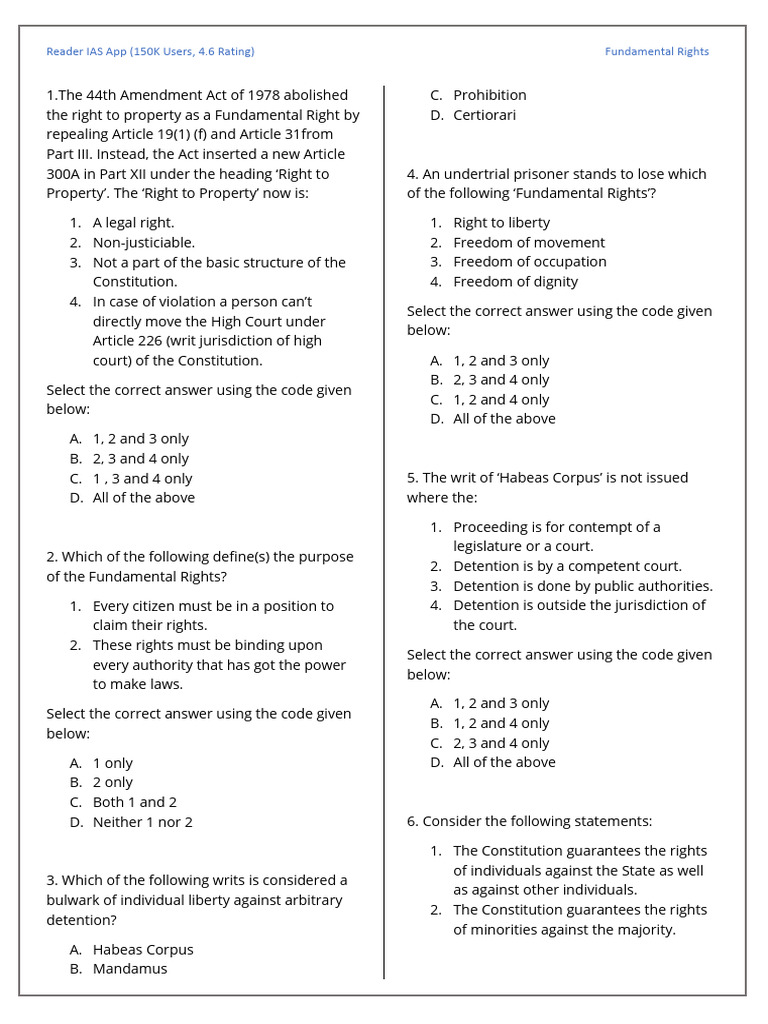 Reader IAS App (150K Users, 4.6 Rating)

Fundamental Rights

1.The 44th Amendment Act of 1978 abolished the right to property as a Fundamental Right by repealing Article 19(1) (f) and Article 31from Part III. Instead, the Act inserted a new Article 300A in Part XII under the heading 'Right to Property'. The 'Right to Property' now is:

1. A legal right.
2. Non-justiciable.
3. Not a part of the basic structure of the Constitution.
4. In case of violation a person can't directly move the High Court under Article 226 (writ jurisdiction of high court) of the Constitution.

Select the correct answer using the code given below:

A. 1, 2 and 3 only
B. 2, 3 and 4 only
C. 1 , 3 and 4 only
D. All of the above

2. Which of the following define(s) the purpose of the Fundamental Rights?

1. Every citizen must be in a position to claim their rights.
2. These rights must be binding upon every authority that has got the power to make laws.

Select the correct answer using the code given below:

A. 1 only
B. 2 only
C. Both 1 and 2
D. Neither 1 nor 2

3. Which of the following writs is considered a bulwark of individual liberty against arbitrary detention?

A. Habeas Corpus
B. Mandamus
C. Prohibition
D. Certiorari

4. An undertrial prisoner stands to lose which of the following 'Fundamental Rights'?

1. Right to liberty
2. Freedom of movement
3. Freedom of occupation
4. Freedom of dignity

Select the correct answer using the code given below:

A. 1, 2 and 3 only
B. 2, 3 and 4 only
C. 1, 2 and 4 only
D. All of the above

5. The writ of 'Habeas Corpus' is not issued where the:

1. Proceeding is for contempt of a legislature or a court.
2. Detention is by a competent court.
3. Detention is done by public authorities.
4. Detention is outside the jurisdiction of the court.

Select the correct answer using the code given below:

A. 1, 2 and 3 only
B. 1, 2 and 4 only
C. 2, 3 and 4 only
D. All of the above

6. Consider the following statements:

1. The Constitution guarantees the rights of individuals against the State as well as against other individuals.
2. The Constitution guarantees the rights of minorities against the majority.